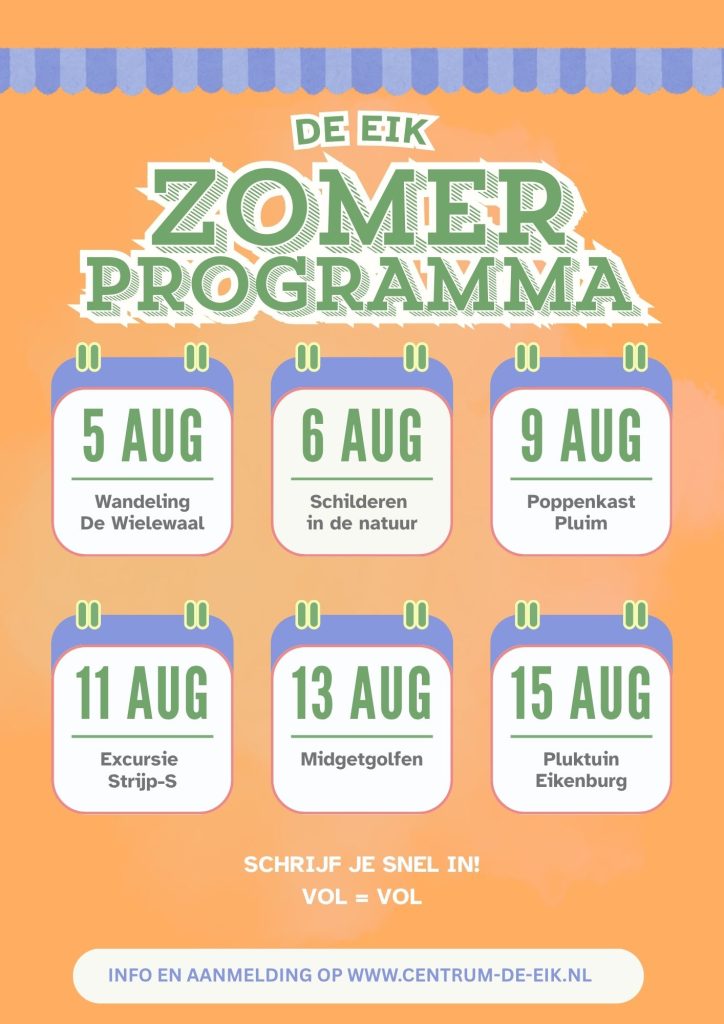 DE EIK

ZOMER
PROGRAMMA

5 AUG

Wandeling
De Wielewaal

6 AUG

Schilderen
in de natuur

9 AUG

Poppenkast
Pluim

11 AUG

Excursie
Strijp-S

13 AUG

Midgetgolfen

15 AUG

Pluktuin
Eikenburg

SCHRIJF JE SNEL IN!
VOL = VOL

INFO EN AANMELDING OP WWW.CENTRUM-DE-EIK.NL